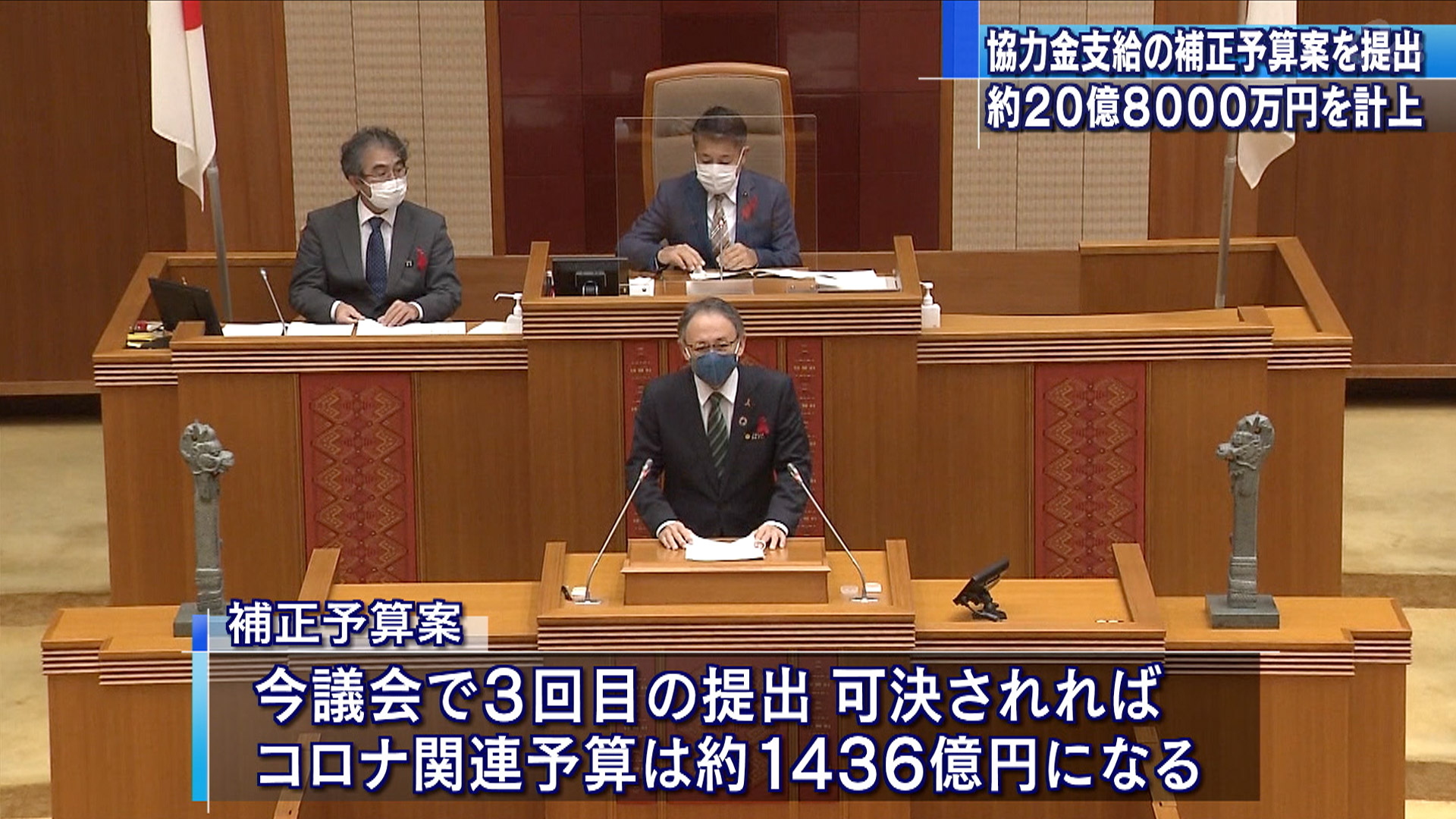 協力金支給の補正予算案を提出
約20億8000万円を計上

補正予算案

今議会で3回目の提出 可決されれば
コロナ関連予算は約1436億円になる